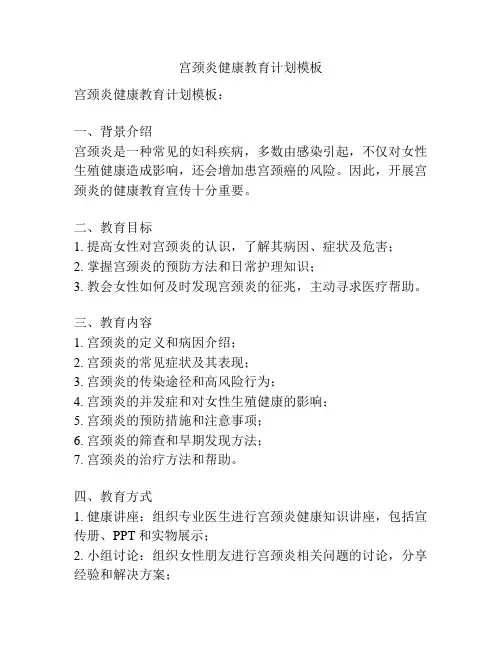 宫颈炎健康教育计划模板

宫颈炎健康教育计划模板：

一、背景介绍
宫颈炎是一种常见的妇科疾病，多数由感染引起，不仅对女性生殖健康造成影响，还会增加患宫颈癌的风险。因此，开展宫颈炎的健康教育宣传十分重要。

二、教育目标
1. 提高女性对宫颈炎的认识，了解其病因、症状及危害；
2. 掌握宫颈炎的预防方法和日常护理知识；
3. 教会女性如何及时发现宫颈炎的征兆，主动寻求医疗帮助。

三、教育内容
1. 宫颈炎的定义和病因介绍；
2. 宫颈炎的常见症状及其表现；
3. 宫颈炎的传染途径和高风险行为；
4. 宫颈炎的并发症和对女性生殖健康的影响；
5. 宫颈炎的预防措施和注意事项；
6. 宫颈炎的筛查和早期发现方法；
7. 宫颈炎的治疗方法和帮助。

四、教育方式
1. 健康讲座：组织专业医生进行宫颈炎健康知识讲座，包括宣传册、PPT 和实物展示；
2. 小组讨论：组织女性朋友进行宫颈炎相关问题的讨论，分享经验和解决方案；